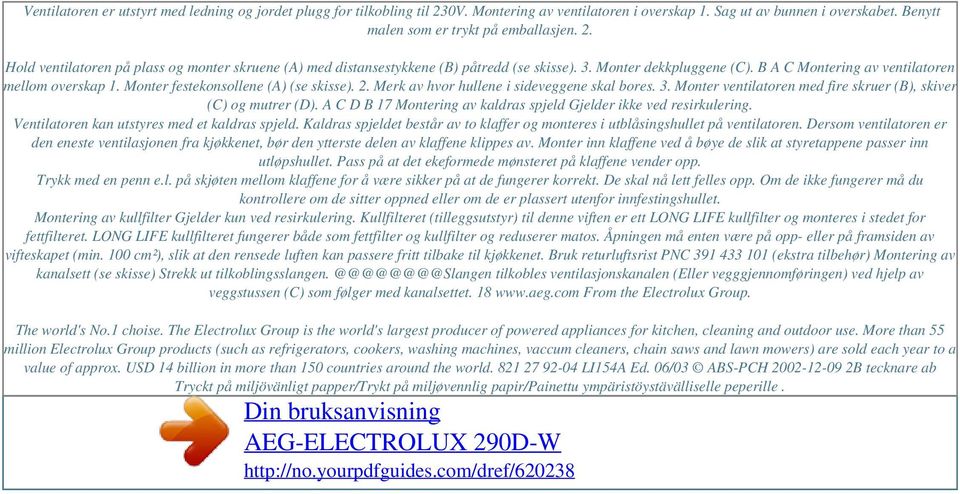 Ventilatoren er utstyrt med ledning og jordet plugg for tilkobling til 230V. Montering av ventilatoren i overskap 1. Sag ut av bunnen i overskabet. Benytt malen som er trykt på emballasjen. 2.

Hold ventilatoren på plass og monter skruene (A) med distansestykkene (B) påtredd (se skisse). 3. Monter dekkpluggene (C). B A C Montering av ventilatoren mellom overskap 1. Monter festekonsollene (A) (se skisse). 2. Merk av hvor hullene i sideveggene skal bores. 3. Monter ventilatoren med fire skruer (B), skiver (C) og mutrer (D). A C D B 17 Montering av kaldras spjeld Gjelder ikke ved resirkulering.
Ventilatoren kan utstyres med et kaldras spjeld. Kaldras spjeldet består av to klaffer og monteres i utblåsingshullet på ventilatoren. Dersom ventilatoren er den eneste ventilasjonen fra kjøkkenet, bør den ytterste delen av klaffene klippes av. Monter inn klaffene ved å bøye de slik at styretappene passer inn utløpshullet. Pass på at det ekeformede mønsteret på klaffene vender opp.
Trykk med en penn e.l. på skjøten mellom klaffene for å være sikker på at de fungerer korrekt. De skal nå lett felles opp. Om de ikke fungerer må du kontrollere om de sitter oppned eller om de er plassert utenfor innfestingshullet.
Montering av kullfilter Gjelder kun ved resirkulering. Kullfilteret (tilleggsutstyr) til denne viften er ett LONG LIFE kullfilter og monteres i stedet for fettfilteret. LONG LIFE kullfilteret fungerer både som fettfilter og kullfilter og reduserer matos. Åpningen må enten være på opp- eller på framsiden av vifteskapet (min. 100 cm²), slik at den rensede luften kan passere fritt tilbake til kjøkkenet. Bruk returluftsrist PNC 391 433 101 (ekstra tilbehør) Montering av kanalsett (se skisse) Strekk ut tilkoblingsslangen. @@@@@@@@Slangen tilkobles ventilasjonskanalen (Eller vegggjennomføringen) ved hjelp av veggstussen (C) som følger med kanalsettet. 18 www.aeg.com From the Electrolux Group.

The world's No.1 choise. The Electrolux Group is the world's largest producer of powered appliances for kitchen, cleaning and outdoor use. More than 55 million Electrolux Group products (such as refrigerators, cookers, washing machines, vaccum cleaners, chain saws and lawn mowers) are sold each year to a value of approx. USD 14 billion in more than 150 countries around the world. 821 27 92-04 LI154A Ed. 06/03 © ABS-PCH 2002-12-09 2B tecknare ab Tryckt på miljövänligt papper/Trykt på miljøvennlig papir/Painettu ympäristöystävälliselle peperille .

Din bruksanvisning
AEG-ELECTROLUX 290D-W
http://no.yourpdfguides.com/dref/620238